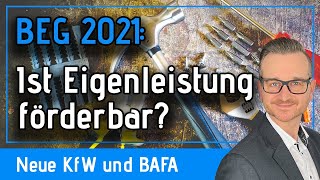 BEG 2021:

Ist Eigenleistung förderbar?

Neue KfW und BAFA